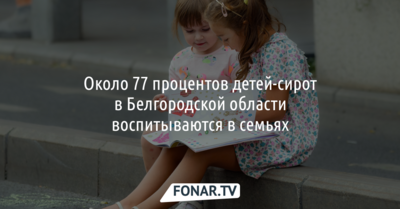 Около 77 процентов детей-сирот в Белгородской области воспитываются в семьях

FONAR.TV